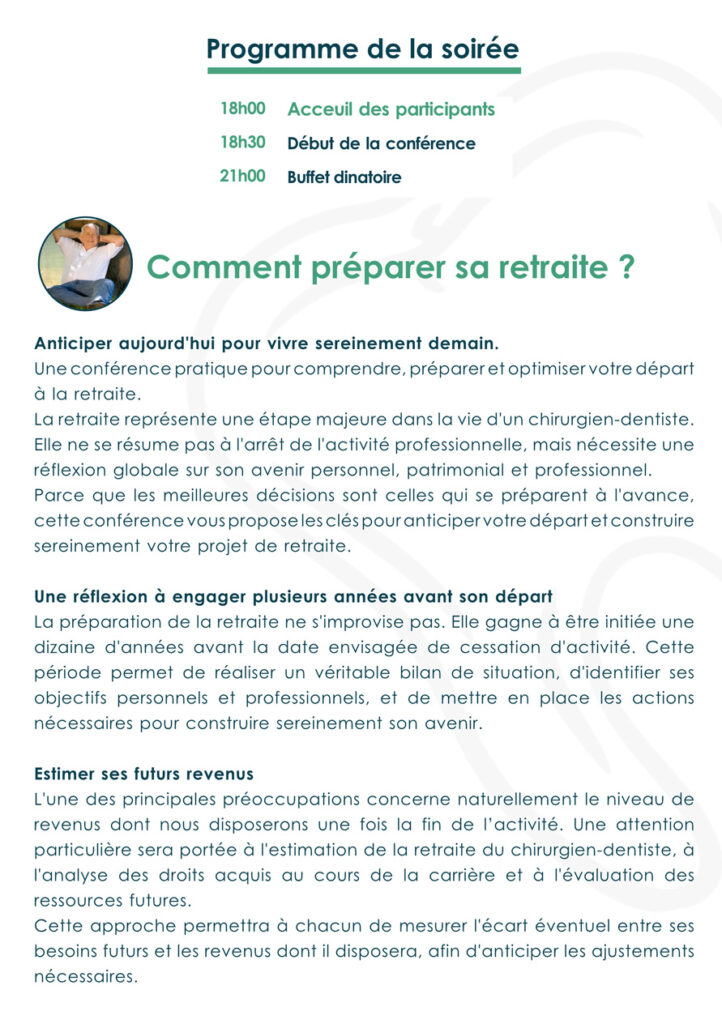 Programme de la soirée

18h00 Acceuil des participants
18h30 Début de la conférence
21h00 Buffet dinatoire

Comment préparer sa retraite ?

Anticiper aujourd'hui pour vivre sereinement demain.
Une conférence pratique pour comprendre, préparer et optimiser votre départ à la retraite.
La retraite représente une étape majeure dans la vie d'un chirurgien-dentiste. Elle ne se résume pas à l'arrêt de l'activité professionnelle, mais nécessite une réflexion globale sur son avenir personnel, patrimonial et professionnel.
Parce que les meilleures décisions sont celles qui se préparent à l'avance, cette conférence vous propose les clés pour anticiper votre départ et construire sereinement votre projet de retraite.

Une réflexion à engager plusieurs années avant son départ
La préparation de la retraite ne s'improvise pas. Elle gagne à être initiée une dizaine d'années avant la date envisagée de cessation d'activité. Cette période permet de réaliser un véritable bilan de situation, d'identifier ses objectifs personnels et professionnels, et de mettre en place les actions nécessaires pour construire sereinement son avenir.

Estimer ses futurs revenus
L'une des principales préoccupations concerne naturellement le niveau de revenus dont nous disposerons une fois la fin de l'activité. Une attention particulière sera portée à l'estimation de la retraite du chirurgien-dentiste, à l'analyse des droits acquis au cours de la carrière et à l'évaluation des ressources futures.
Cette approche permettra à chacun de mesurer l'écart éventuel entre ses besoins futurs et les revenus dont il disposera, afin d'anticiper les ajustements nécessaires.